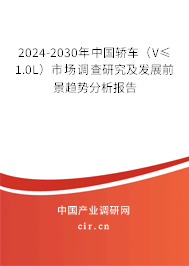 2024-2030年中国轿车（V≤1.0L）市场调查研究及发展前景趋势分析报告

中国产业调研网

cir.cn